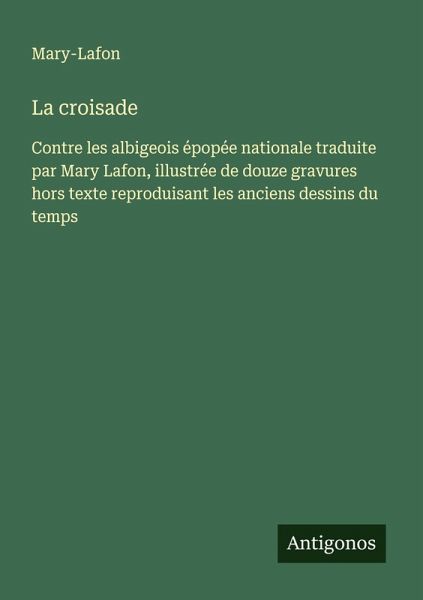 Mary-Lafon

La croisade

Contre les albigeois épopée nationale traduite par Mary Lafon, illustrée de douze gravures hors texte reproduisant les anciens dessins du temps

Antigonos